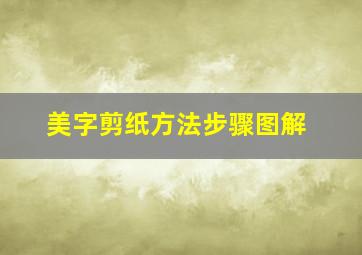 美字剪纸方法步骤图解